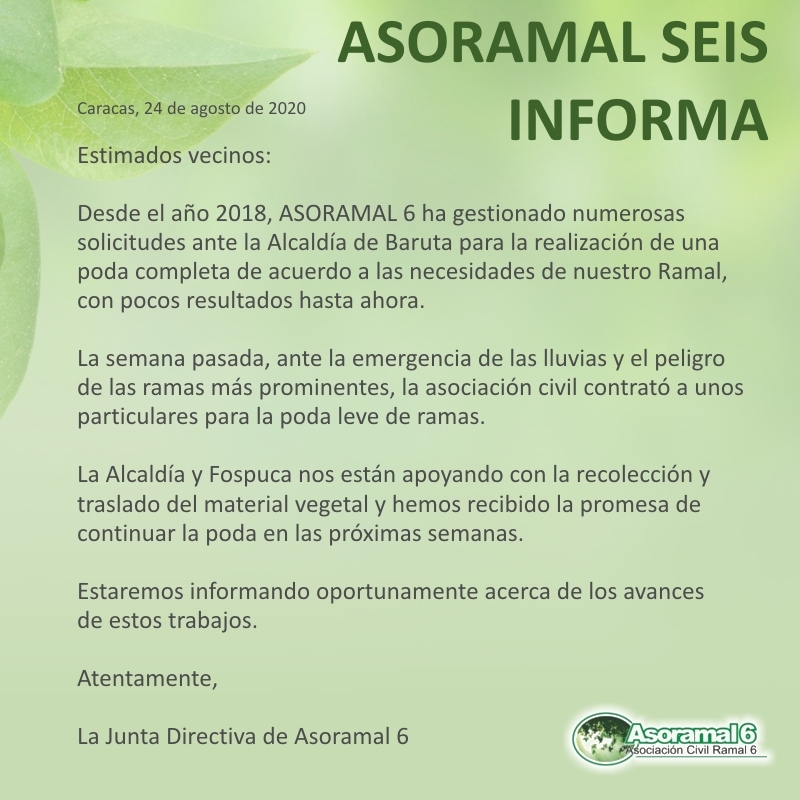 ASORAMAL SEIS INFORMA

Caracas, 24 de agosto de 2020

Estimados vecinos:

Desde el año 2018, ASORAMAL 6 ha gestionado numerosas solicitudes ante la Alcaldía de Baruta para la realización de una poda completa de acuerdo a las necesidades de nuestro Ramal, con pocos resultados hasta ahora.

La semana pasada, ante la emergencia de las lluvias y el peligro de las ramas más prominentes, la asociación civil contrató a unos particulares para la poda leve de ramas.

La Alcaldía y Fospuca nos están apoyando con la recolección y traslado del material vegetal y hemos recibido la promesa de continuar la poda en las próximas semanas.

Estaremos informando oportunamente acerca de los avances de estos trabajos.

Atentamente,

La Junta Directiva de Asoramal 6

Asoramal 6
Asociación Civil Ramal 6